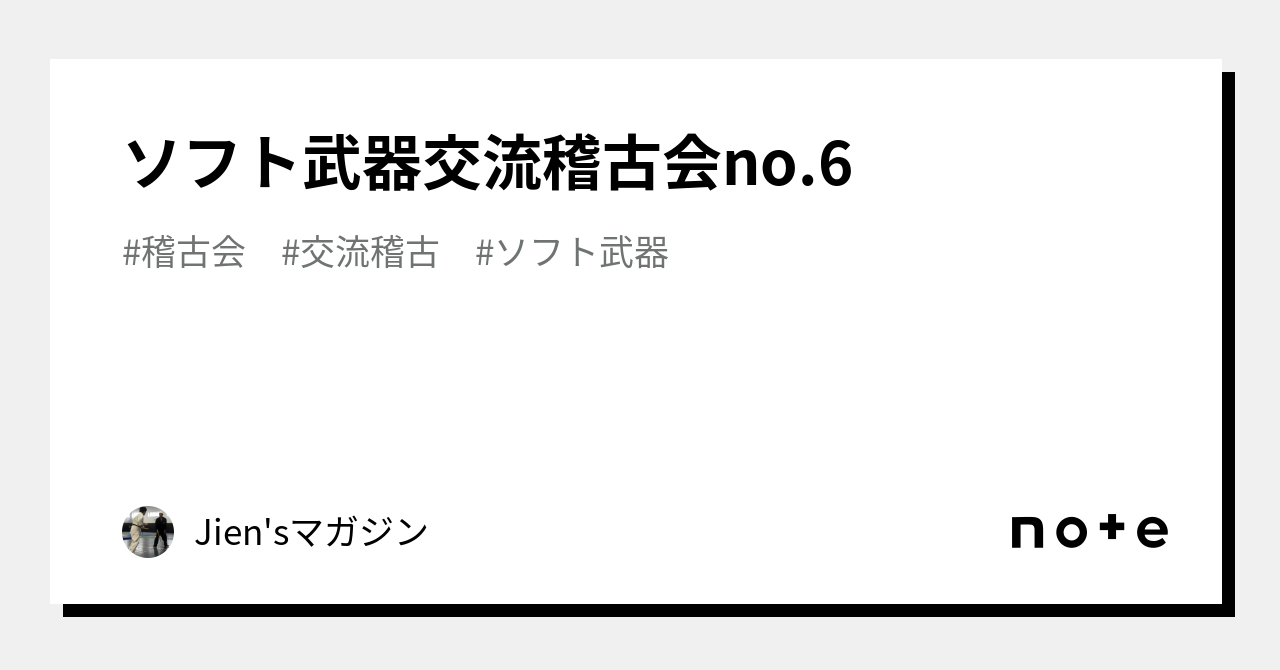 ソフト武器交流稽古会no.6

#稽古会 #交流稽古 #ソフト武器

Jien'sマガジン

note